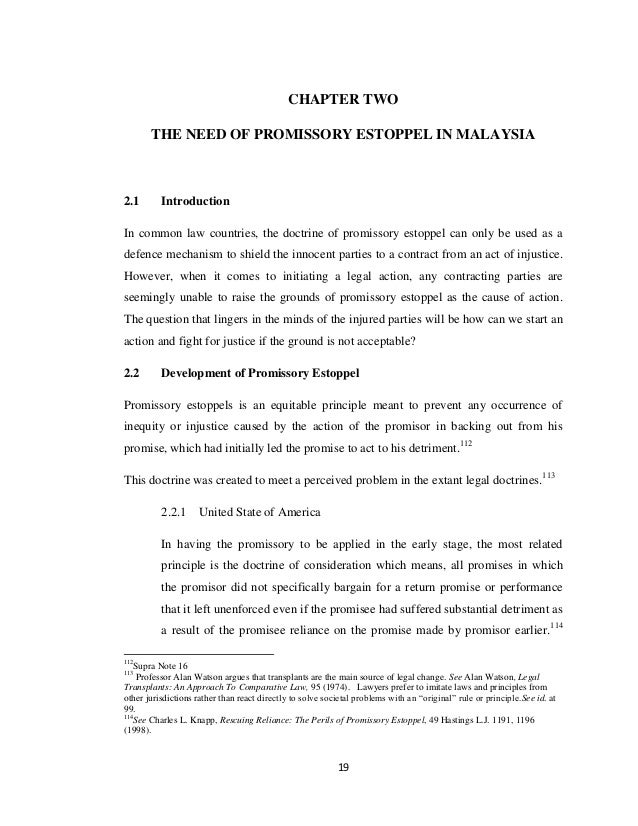 CHAPTER TWO

THE NEED OF PROMISSORY ESTOPPEL IN MALAYSIA

2.1 Introduction

In common law countries, the doctrine of promissory estoppel can only be used as a defence mechanism to shield the innocent parties to a contract from an act of injustice. However, when it comes to initiating a legal action, any contracting parties are seemingly unable to raise the grounds of promissory estoppel as the cause of action. The question that lingers in the minds of the injured parties will be how can we start an action and fight for justice if the ground is not acceptable?

2.2 Development of Promissory Estoppel

Promissory estoppels is an equitable principle meant to prevent any occurrence of inequity or injustice caused by the action of the promisor in backing out from his promise, which had initially led the promise to act to his detriment.$^{112}$

This doctrine was created to meet a perceived problem in the extant legal doctrines.$^{113}$

2.2.1 United State of America

In having the promissory to be applied in the early stage, the most related principle is the doctrine of consideration which means, all promises in which the promisor did not specifically bargain for a return promise or performance that it left unenforced even if the promisee had suffered substantial detriment as a result of the promisee reliance on the promise made by promisor earlier.$^{114}$

$^{112}$Supra Note 16
$^{113}$ Professor Alan Watson argues that transplants are the main source of legal change. See Alan Watson, Legal Transplants: An Approach To Comparative Law, 95 (1974). Lawyers prefer to imitate laws and principles from other jurisdictions rather than react directly to solve societal problems with an "original" rule or principle.See id. at 99.
$^{114}$See Charles L. Knapp, Rescuing Reliance: The Perils of Promissory Estoppel, 49 Hastings L.J. 1191, 1196 (1998).

19